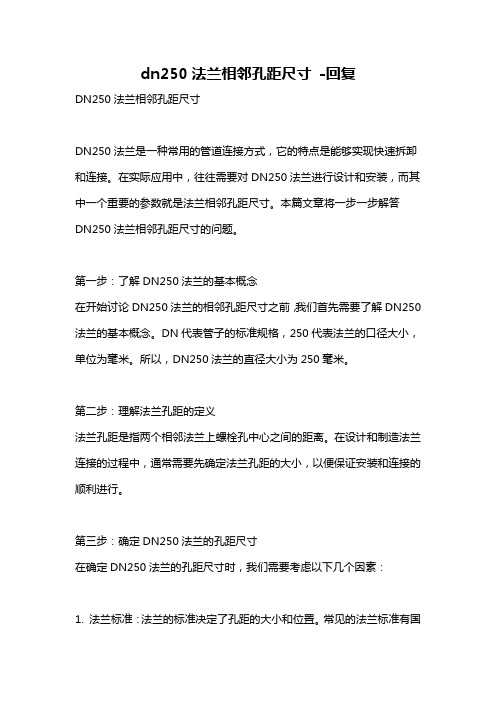 dn250 法兰相邻孔距尺寸 -回复

DN250 法兰相邻孔距尺寸

DN250 法兰是一种常用的管道连接方式，它的特点是能够实现快速拆卸和连接。在实际应用中，往往需要对 DN250 法兰进行设计和安装，而其中一个重要的参数就是法兰相邻孔距尺寸。本篇文章将一步一步解答 DN250 法兰相邻孔距尺寸的问题。

第一步：了解 DN250 法兰的基本概念
在开始讨论 DN250 法兰的相邻孔距尺寸之前，我们首先需要了解 DN250 法兰的基本概念。DN 代表管子的标准规格，250 代表法兰的口径大小，单位为毫米。所以，DN250 法兰的直径大小为 250 毫米。

第二步：理解法兰孔距的定义
法兰孔距是指两个相邻法兰上螺栓孔中心之间的距离。在设计和制造法兰连接的过程中，通常需要先确定法兰孔距的大小，以便保证安装和连接的顺利进行。

第三步：确定 DN250 法兰的孔距尺寸
在确定 DN250 法兰的孔距尺寸时，我们需要考虑以下几个因素：

1. 法兰标准：法兰的标准决定了孔距的大小和位置。常见的法兰标准有国